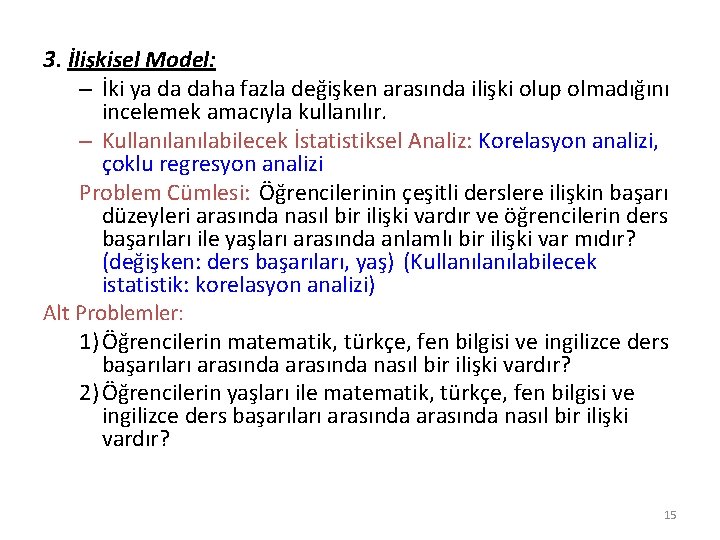 3. İlişkisel Model:

– İki ya da daha fazla değişken arasında ilişki olup olmadığını incelemek amacıyla kullanılır.

– Kullanılanılabilecek İstatistiksel Analiz: Korelasyon analizi, çoklu regresyon analizi

Problem Cümlesi: Öğrencilerinin çeşitli derslere ilişkin başarı düzeyleri arasında nasıl bir ilişki vardır ve öğrencilerin ders başarıları ile yaşları arasında anlamlı bir ilişki var mıdır? (değişken: ders başarıları, yaş) (Kullanılanılabilecek istatistik: korelasyon analizi)

Alt Problemler:

1) Öğrencilerin matematik, türkçe, fen bilgisi ve ingilizce ders başarıları arasında arasında nasıl bir ilişki vardır?

2) Öğrencilerin yaşları ile matematik, türkçe, fen bilgisi ve ingilizce ders başarıları arasında arasında nasıl bir ilişki vardır?

15